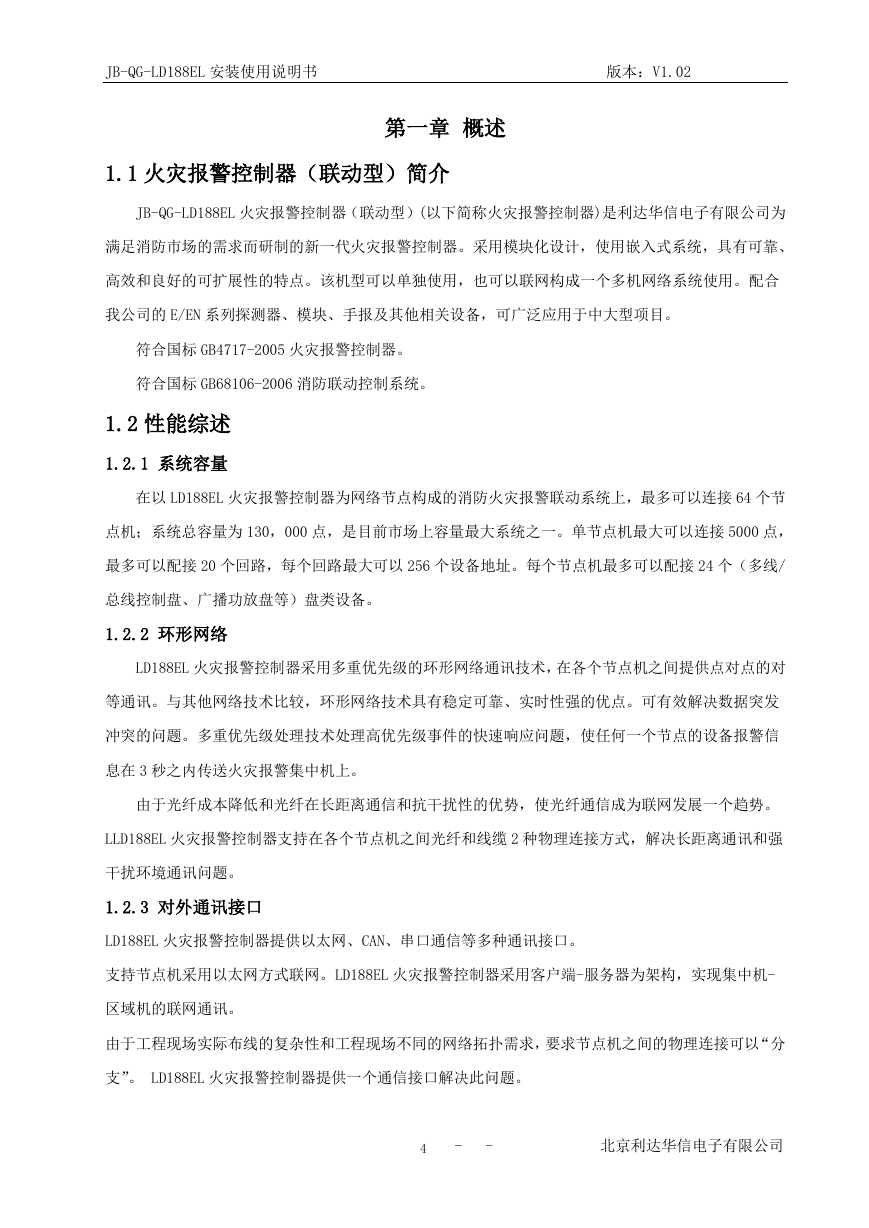 JB-QG-LD188EL 安装使用说明书 版本：V1.02

第一章 概述

1.1 火灾报警控制器（联动型）简介

JB-QG-LD188EL 火灾报警控制器（联动型）(以下简称火灾报警控制器)是利达华信电子有限公司为满足消防市场的需求而研制的新一代火灾报警控制器。采用模块化设计，使用嵌入式系统，具有可靠、高效和良好的可扩展性的特点。该机型可以单独使用，也可以联网构成一个多机网络系统使用。配合我公司的 E/EN 系列探测器、模块、手报及其他相关设备，可广泛应用于中大型项目。

符合国标 GB4717-2005 火灾报警控制器。

符合国标 GB68106-2006 消防联动控制系统。

1.2 性能综述

1.2.1 系统容量

在以 LD188EL 火灾报警控制器为网络节点构成的消防火灾报警联动系统上，最多可以连接 64 个节点机；系统总容量为 130，000 点，是目前市场上容量最大系统之一。单节点机最大可以连接 5000 点，最多可以配接 20 个回路，每个回路最大可以 256 个设备地址。每个节点机最多可以配接 24 个（多线/总线控制盘、广播功放盘等）盘类设备。

1.2.2 环形网络

LD188EL 火灾报警控制器采用多重优先级的环形网络通讯技术，在各个节点机之间提供点对点的对等通讯。与其他网络技术比较，环形网络技术具有稳定可靠、实时性强的优点。可有效解决数据突发冲突的问题。多重优先级处理技术处理高优先级事件的快速响应问题，使任何一个节点的设备报警信息在 3 秒之内传送火灾报警集中机上。

由于光纤成本降低和光纤在长距离通信和抗干扰性的优势，使光纤通信成为联网发展一个趋势。LLD188EL 火灾报警控制器支持在各个节点机之间光纤和线缆 2 种物理连接方式，解决长距离通讯和强干扰环境通讯问题。

1.2.3 对外通讯接口

LD188EL 火灾报警控制器提供以太网、CAN、串口通信等多种通讯接口。

支持节点机采用以太网方式联网。LD188EL 火灾报警控制器采用客户端-服务器为架构，实现集中机-区域机的联网通讯。

由于工程现场实际布线的复杂性和工程现场不同的网络拓扑需求，要求节点机之间的物理连接可以“分支”。 LD188EL 火灾报警控制器提供一个通信接口解决此问题。

4 - - 北京利达华信电子有限公司